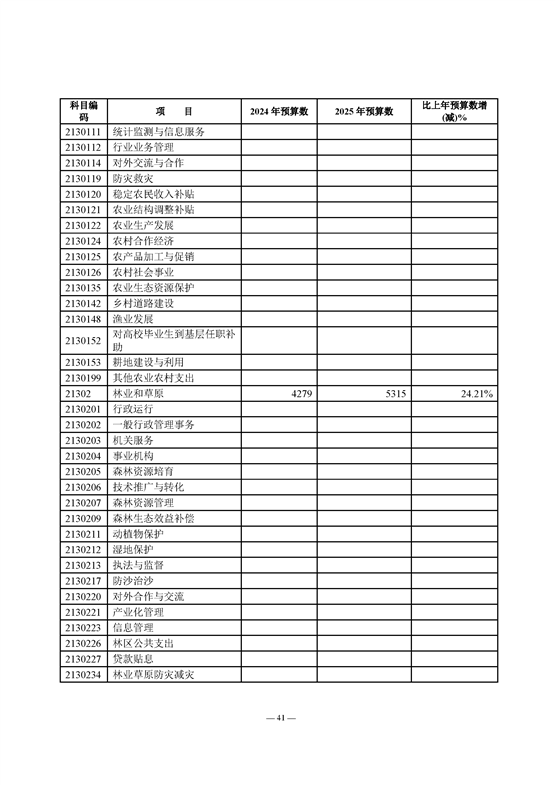 | 科目编码 | 项　　目 | 2024 年预算数 | 2025 年预算数 | 比上年预算数增(减)% |
|---|---|---|---|---|
| 2130111 | 统计监测与信息服务 | | | |
| 2130112 | 行业业务管理 | | | |
| 2130114 | 对外交流与合作 | | | |
| 2130119 | 防灾救灾 | | | |
| 2130120 | 稳定农民收入补贴 | | | |
| 2130121 | 农业结构调整补贴 | | | |
| 2130122 | 农业生产发展 | | | |
| 2130124 | 农村合作经济 | | | |
| 2130125 | 农产品加工与促销 | | | |
| 2130126 | 农村社会事业 | | | |
| 2130135 | 农业生态资源保护 | | | |
| 2130142 | 乡村道路建设 | | | |
| 2130148 | 渔业发展 | | | |
| 2130152 | 对高校毕业生到基层任职补助 | | | |
| 2130153 | 耕地建设与利用 | | | |
| 2130199 | 其他农业农村支出 | | | |
| 21302 | 林业和草原 | 4279 | 5315 | 24.21% |
| 2130201 | 行政运行 | | | |
| 2130202 | 一般行政管理事务 | | | |
| 2130203 | 机关服务 | | | |
| 2130204 | 事业机构 | | | |
| 2130205 | 森林资源培育 | | | |
| 2130206 | 技术推广与转化 | | | |
| 2130207 | 森林资源管理 | | | |
| 2130209 | 森林生态效益补偿 | | | |
| 2130211 | 动植物保护 | | | |
| 2130212 | 湿地保护 | | | |
| 2130213 | 执法与监督 | | | |
| 2130217 | 防沙治沙 | | | |
| 2130220 | 对外合作与交流 | | | |
| 2130221 | 产业化管理 | | | |
| 2130223 | 信息管理 | | | |
| 2130226 | 林区公共支出 | | | |
| 2130227 | 贷款贴息 | | | |
| 2130234 | 林业草原防灾减灾 | | | |

— 41 —